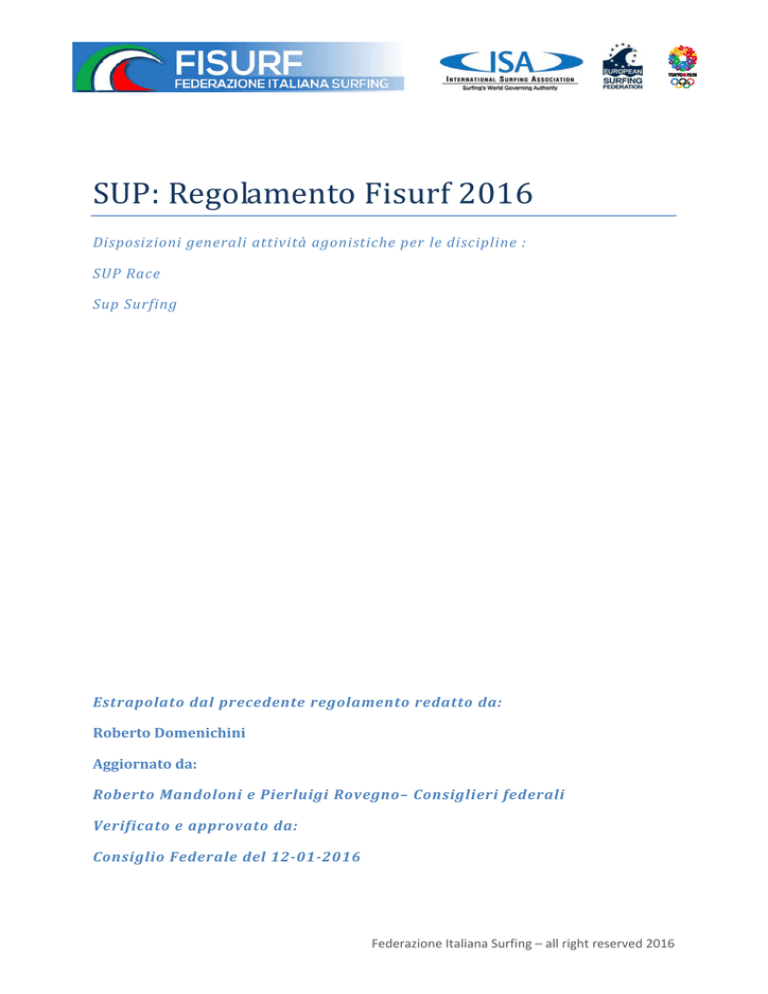 FISURF
FEDERAZIONE ITALIANA SURFING

ISA
INTERNATIONAL SURFING ASSOCIATION
Surfing's World Governing Authority

EUROPEAN SURFING FEDERATION

TOKYO 2020

SUP: Regolamento Fisurf 2016

Disposizioni generali attività agonistiche per le discipline :

SUP Race

Sup Surfing

Estrapolato dal precedente regolamento redatto da:

Roberto Domenichini

Aggiornato da:

Roberto Mandoloni e Pierluigi Rovegno– Consiglieri federali

Verificato e approvato da:

Consiglio Federale del 12-01-2016

Federazione Italiana Surfing – all right reserved 2016